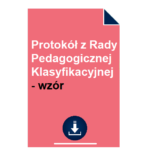 Protokół z Rady Pedagogicznej Klasyfikacyjnej - wzór